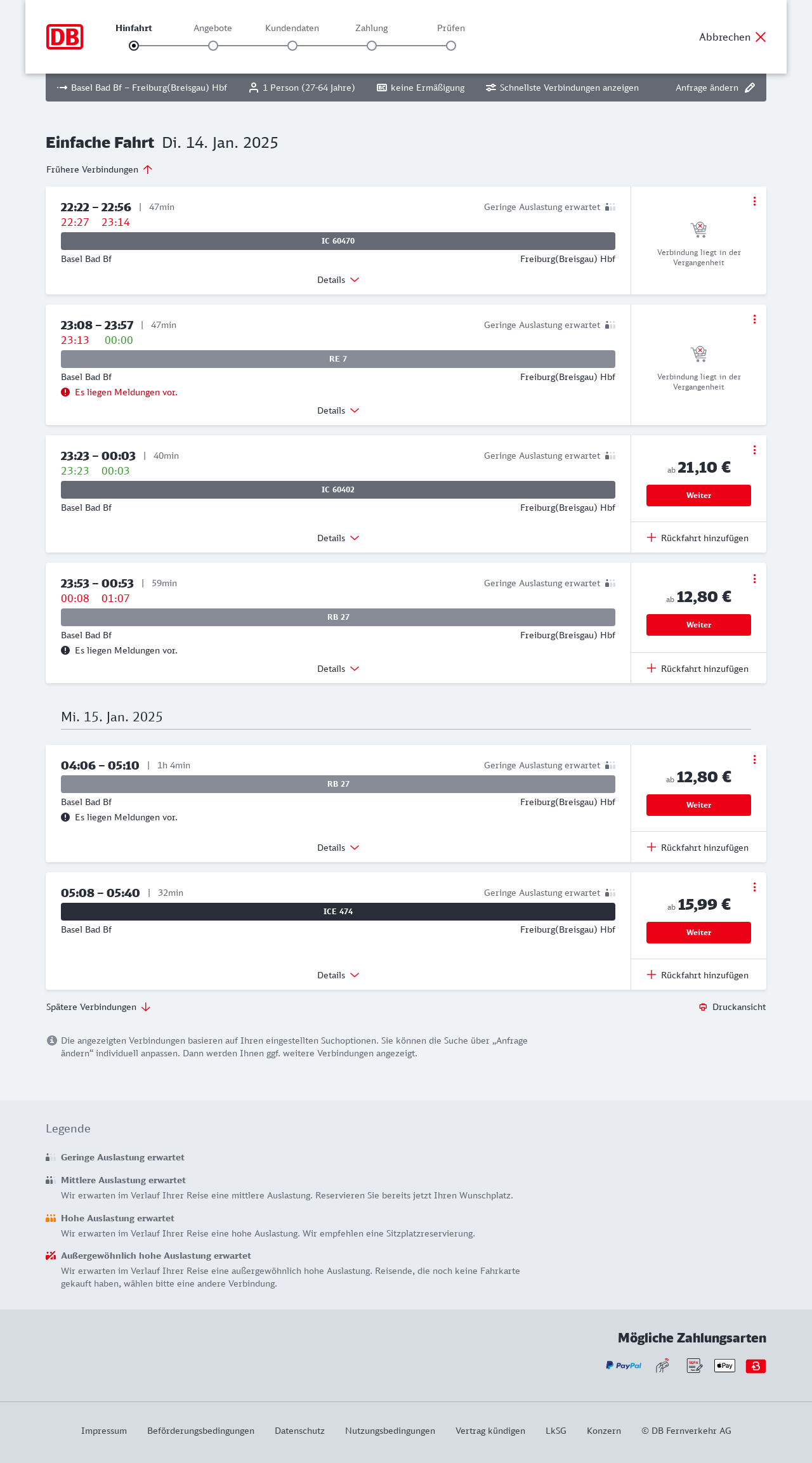 DB

Hinfahrt Angebote Kundendaten Zahlung Prüfen

Abbrechen

Basel Bad Bf – Freiburg(Breisgau) Hbf 1 Person (27-64 Jahre) keine Ermäßigung Schnellste Verbindungen anzeigen Anfrage ändern

Einfache Fahrt Di. 14. Jan. 2025

Frühere Verbindungen

22:22 – 22:56 | 47min Geringe Auslastung erwartet
22:27 23:14
IC 60470
Basel Bad Bf Freiburg(Breisgau) Hbf
Details
Verbindung liegt in der Vergangenheit

23:08 – 23:57 | 47min Geringe Auslastung erwartet
23:13 00:00
RE 7
Basel Bad Bf Freiburg(Breisgau) Hbf
Es liegen Meldungen vor.
Details
Verbindung liegt in der Vergangenheit

23:23 – 00:03 | 40min Geringe Auslastung erwartet
23:23 00:03
IC 60402
Basel Bad Bf Freiburg(Breisgau) Hbf
Details
ab 21,10 €
Weiter
Rückfahrt hinzufügen

23:53 – 00:53 | 59min Geringe Auslastung erwartet
00:08 01:07
RB 27
Basel Bad Bf Freiburg(Breisgau) Hbf
Es liegen Meldungen vor.
Details
ab 12,80 €
Weiter
Rückfahrt hinzufügen

Mi. 15. Jan. 2025

04:06 – 05:10 | 1h 4min Geringe Auslastung erwartet
RB 27
Basel Bad Bf Freiburg(Breisgau) Hbf
Es liegen Meldungen vor.
Details
ab 12,80 €
Weiter
Rückfahrt hinzufügen

05:08 – 05:40 | 32min Geringe Auslastung erwartet
ICE 474
Basel Bad Bf Freiburg(Breisgau) Hbf
Details
ab 15,99 €
Weiter
Rückfahrt hinzufügen

Spätere Verbindungen Druckansicht

Die angezeigten Verbindungen basieren auf Ihren eingestellten Suchoptionen. Sie können die Suche über „Anfrage ändern“ individuell anpassen. Dann werden Ihnen ggf. weitere Verbindungen angezeigt.

Legende

Geringe Auslastung erwartet

Mittlere Auslastung erwartet
Wir erwarten im Verlauf Ihrer Reise eine mittlere Auslastung. Reservieren Sie bereits jetzt Ihren Wunschplatz.

Hohe Auslastung erwartet
Wir erwarten im Verlauf Ihrer Reise eine hohe Auslastung. Wir empfehlen eine Sitzplatzreservierung.

Außergewöhnlich hohe Auslastung erwartet
Wir erwarten im Verlauf Ihrer Reise eine außergewöhnlich hohe Auslastung. Reisende, die noch keine Fahrkarte gekauft haben, wählen bitte eine andere Verbindung.

Mögliche Zahlungsarten

PayPal SEPA Pay

Impressum Beförderungsbedingungen Datenschutz Nutzungsbedingungen Vertrag kündigen LkSG Konzern © DB Fernverkehr AG